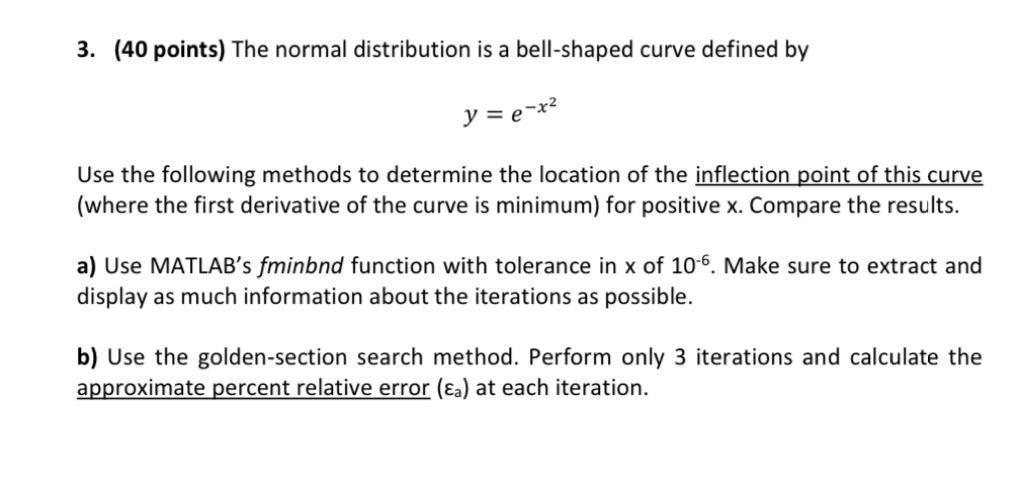 3. (40 points) The normal distribution is a bell-shaped curve defined by

$y = e^{-x^2}$

Use the following methods to determine the location of the inflection point of this curve (where the first derivative of the curve is minimum) for positive x. Compare the results.

a) Use MATLAB's fminbnd function with tolerance in x of $10^{-6}$. Make sure to extract and display as much information about the iterations as possible.

b) Use the golden-section search method. Perform only 3 iterations and calculate the approximate percent relative error ($\varepsilon_a$) at each iteration.